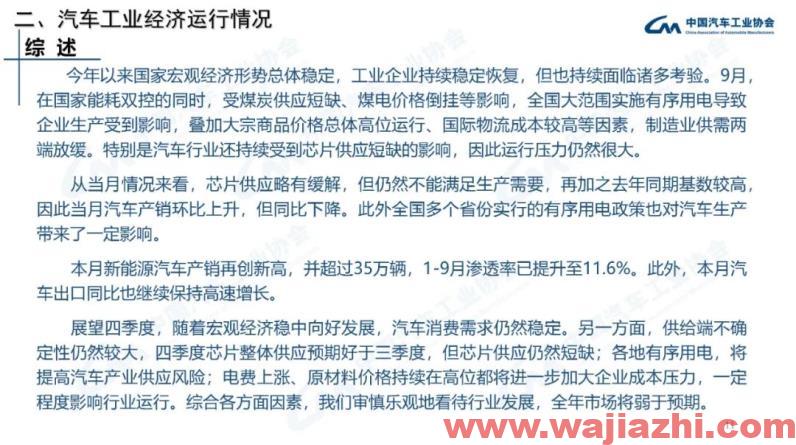 二、汽车工业经济运行情况

中国汽车工业协会
China Association of Automobile Manufacturers

综 述

今年以来国家宏观经济形势总体稳定，工业企业持续稳定恢复，但也持续面临诸多考验。9月，在国家能耗双控的同时，受煤炭供应短缺、煤电价格倒挂等影响，全国大范围实施有序用电导致企业生产受到影响，叠加大宗商品价格总体高位运行、国际物流成本较高等因素，制造业供需两端放缓。特别是汽车行业还持续受到芯片供应短缺的影响，因此运行压力仍然很大。

从当月情况来看，芯片供应略有缓解，但仍然不能满足生产需要，再加之去年同期基数较高，因此当月汽车产销环比上升，但同比下降。此外全国多个省份实行的有序用电政策也对汽车生产带来了一定影响。

本月新能源汽车产销再创新高，并超过35万辆，1-9月渗透率已提升至11.6%。此外，本月汽车出口同比也继续保持高速增长。

展望四季度，随着宏观经济稳中向好发展，汽车消费需求仍然稳定。另一方面，供给端不确定性仍然较大，四季度芯片整体供应预期好于三季度，但芯片供应仍然短缺；各地有序用电，将提高汽车产业供应风险；电费上涨、原材料价格持续在高位都将进一步加大企业成本压力，一定程度影响行业运行。综合各方面因素，我们审慎乐观地看待行业发展，全年市场将弱于预期。

www.wajiazhi.com